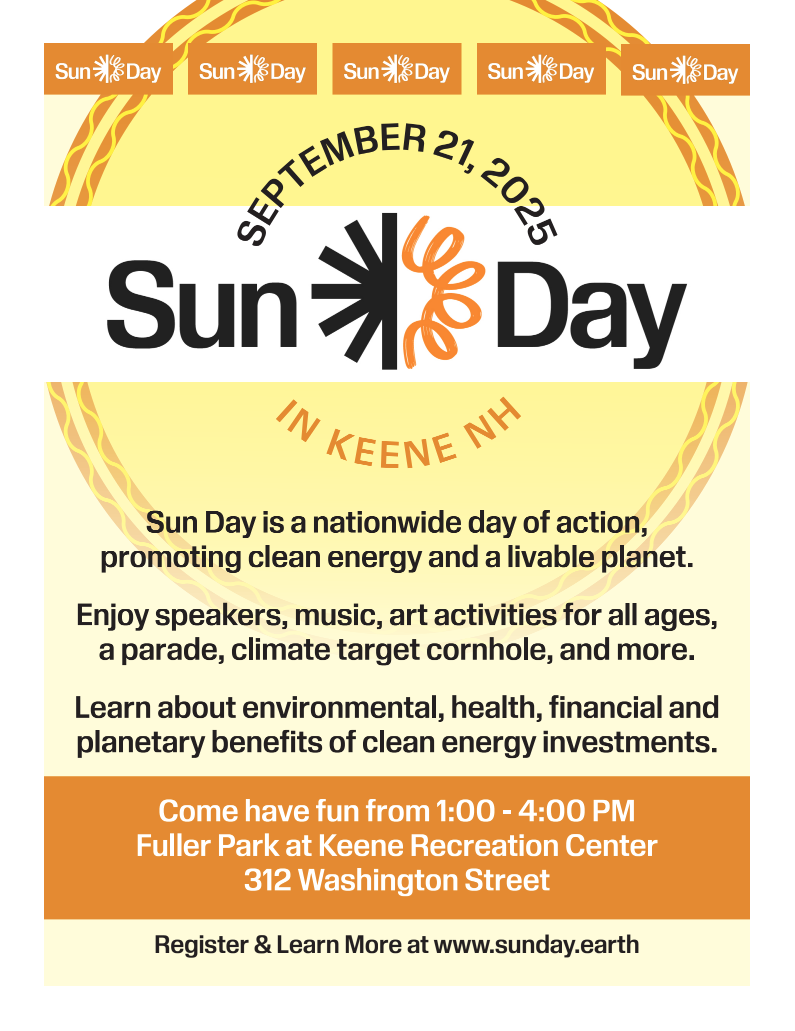 Sun Day Sun Day Sun Day Sun Day Sun Day

SEPTEMBER 21, 2025

Sun Day

IN KEENE NH

Sun Day is a nationwide day of action, promoting clean energy and a livable planet.

Enjoy speakers, music, art activities for all ages, a parade, climate target cornhole, and more.

Learn about environmental, health, financial and planetary benefits of clean energy investments.

Come have fun from 1:00 - 4:00 PM
Fuller Park at Keene Recreation Center
312 Washington Street

Register & Learn More at www.sunday.earth